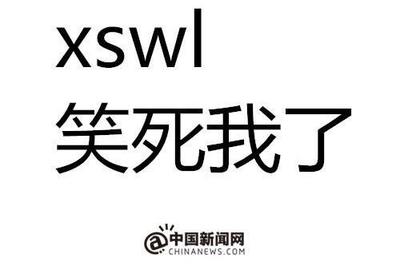 xswl
笑死我了

@中国新闻网
CHINANEWS.COM